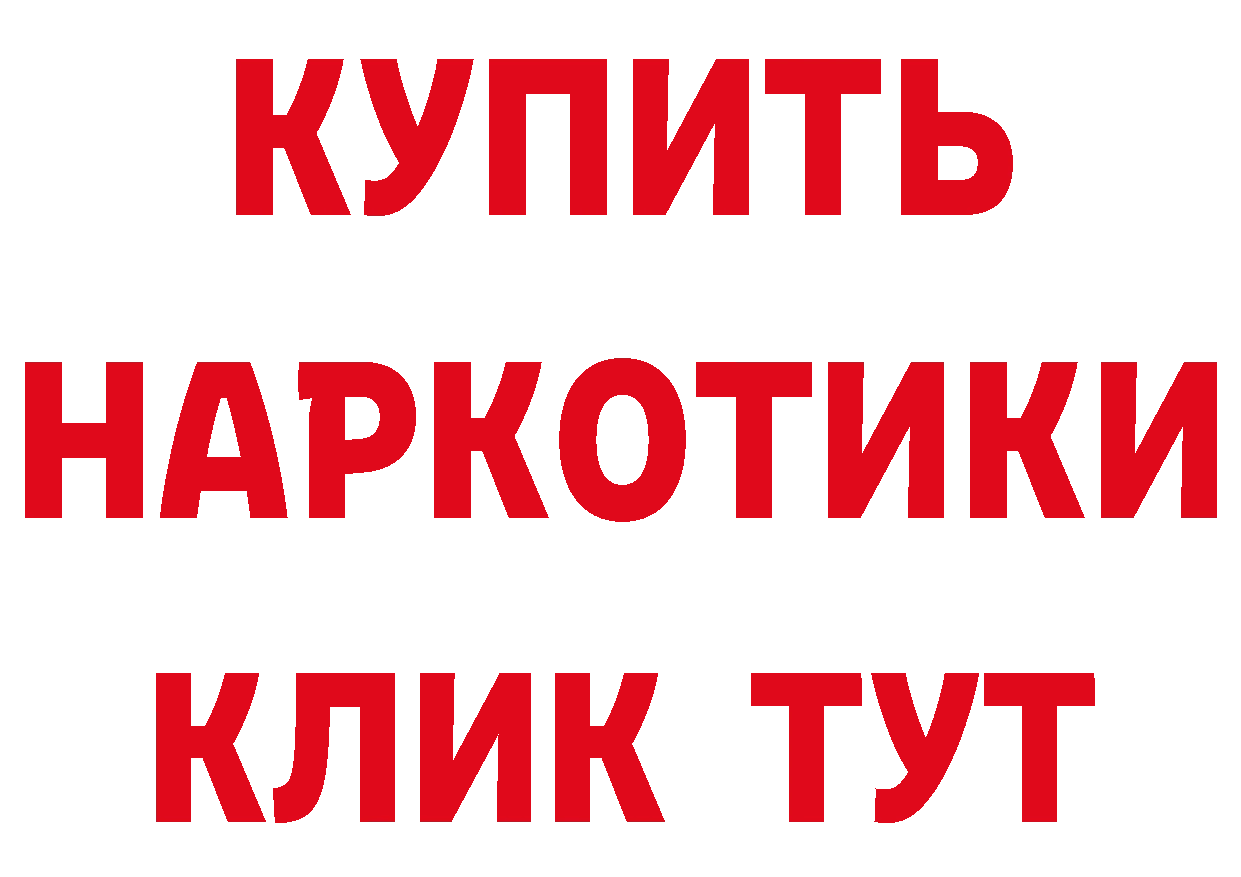 КУПИТЬ
НАРКОТИКИ
КЛИК ТУТ